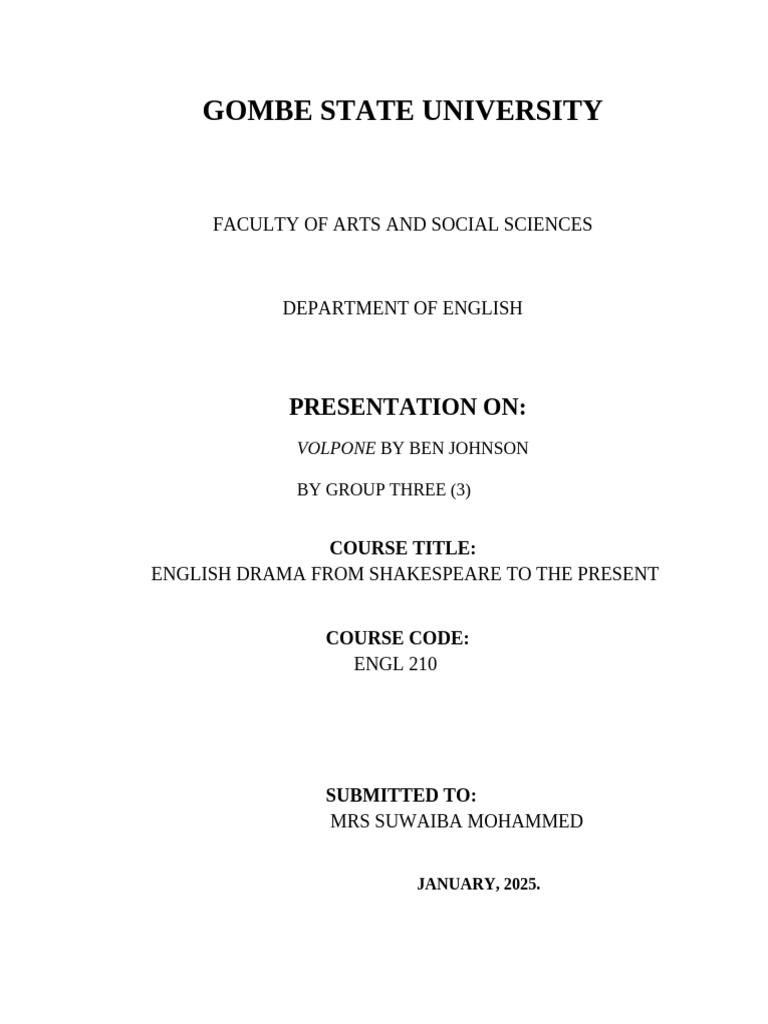 GOMBE STATE UNIVERSITY

FACULTY OF ARTS AND SOCIAL SCIENCES

DEPARTMENT OF ENGLISH

PRESENTATION ON:

VOLPONE BY BEN JOHNSON

BY GROUP THREE (3)

COURSE TITLE:
ENGLISH DRAMA FROM SHAKESPEARE TO THE PRESENT

COURSE CODE:
ENGL 210

SUBMITTED TO:
MRS SUWAIBA MOHAMMED

JANUARY, 2025.